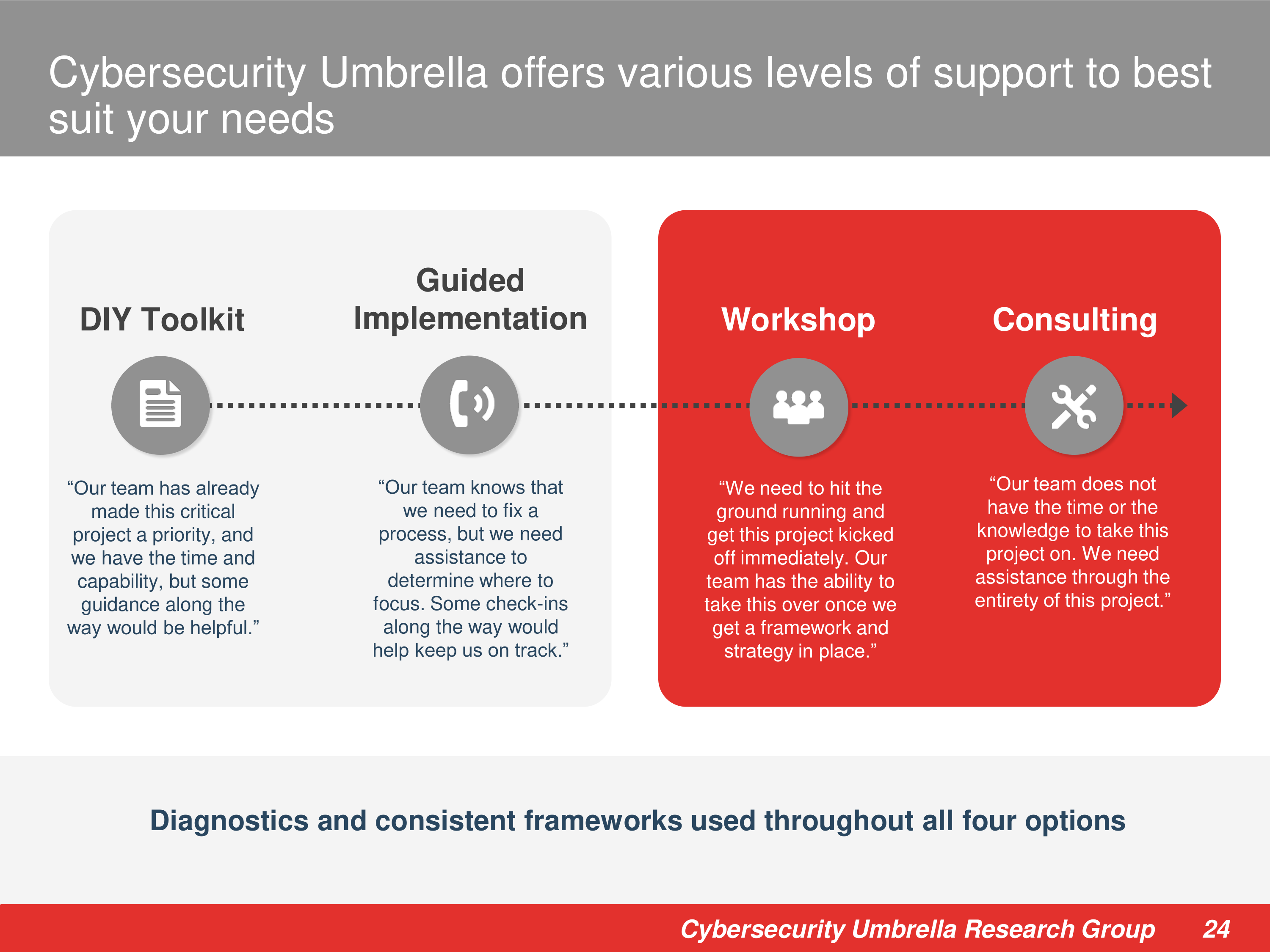 Cybersecurity Umbrella offers various levels of support to best suit your needs

DIY Toolkit

“Our team has already made this critical project a priority, and we have the time and capability, but some guidance along the way would be helpful.”

Guided Implementation

“Our team knows that we need to fix a process, but we need assistance to determine where to focus. Some check-ins along the way would help keep us on track.”

Workshop

“We need to hit the ground running and get this project kicked off immediately. Our team has the ability to take this over once we get a framework and strategy in place.”

Consulting

“Our team does not have the time or the knowledge to take this project on. We need assistance through the entirety of this project.”

Diagnostics and consistent frameworks used throughout all four options

Cybersecurity Umbrella Research Group 24